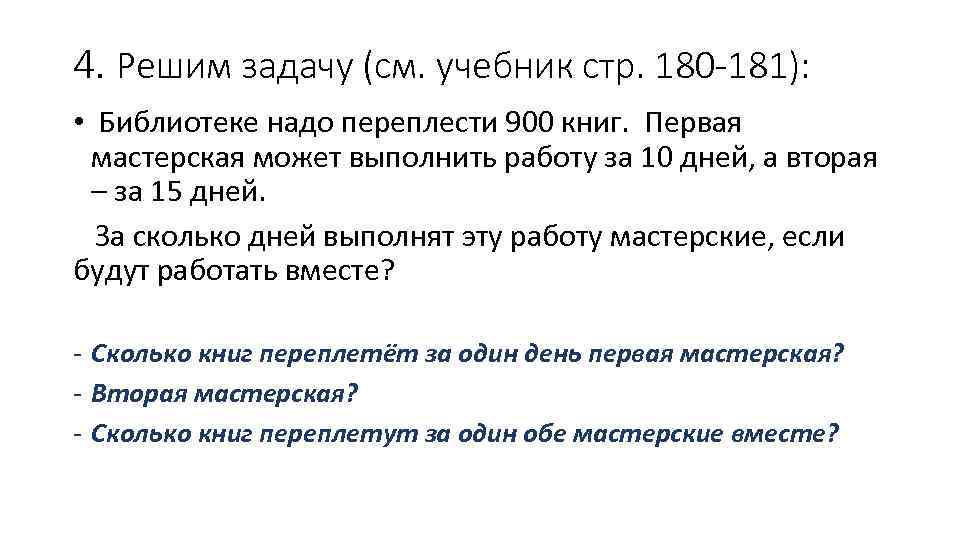 4. Решим задачу (см. учебник стр. 180-181):

• Библиотеке надо переплести 900 книг. Первая мастерская может выполнить работу за 10 дней, а вторая – за 15 дней.

За сколько дней выполнят эту работу мастерские, если будут работать вместе?

- Сколько книг переплетёт за один день первая мастерская?
- Вторая мастерская?
- Сколько книг переплетут за один обе мастерские вместе?